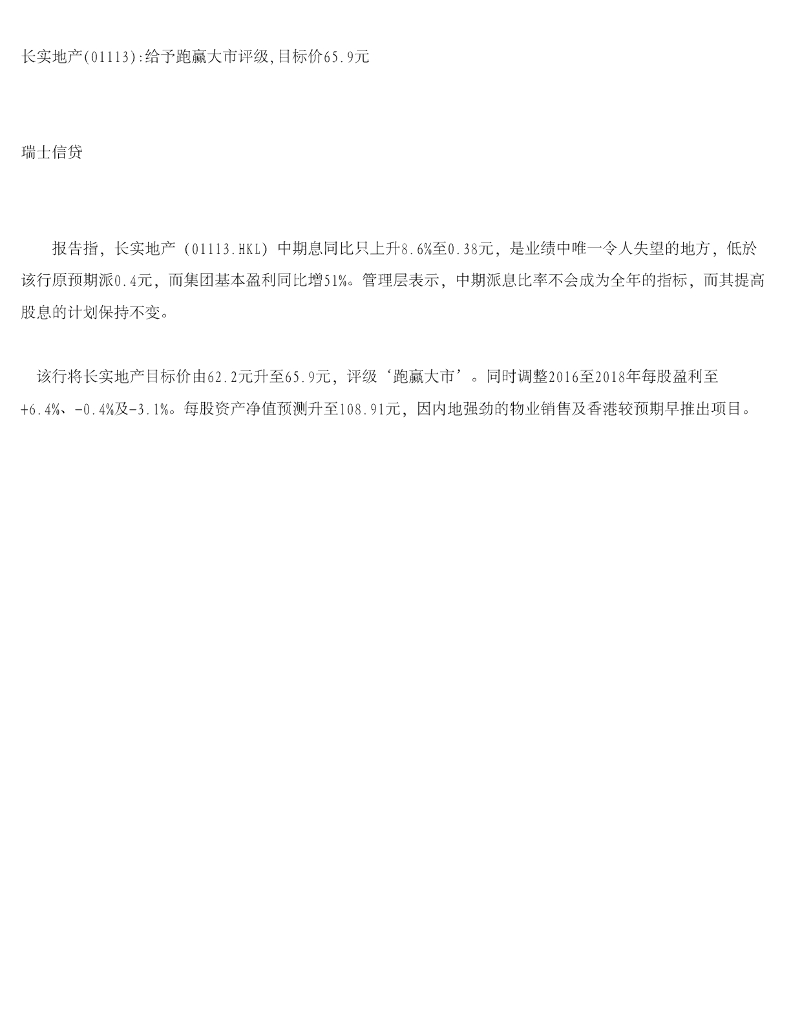 长实地产(01113):给予跑赢大市评级,目标价65.9元

瑞士信贷

报告指，长实地产（01113.HKL）中期息同比只上升8.6%至0.38元，是业绩中唯一令人失望的地方，低於该行原预期派0.4元，而集团基本盈利同比增51%。管理层表示，中期派息比率不会成为全年的指标，而其提高股息的计划保持不变。

该行将长实地产目标价由62.2元升至65.9元，评级‘跑赢大市’。同时调整2016至2018年每股盈利至+6.4%、-0.4%及-3.1%。每股资产净值预测升至108.91元，因内地强劲的物业销售及香港较预期早推出项目。